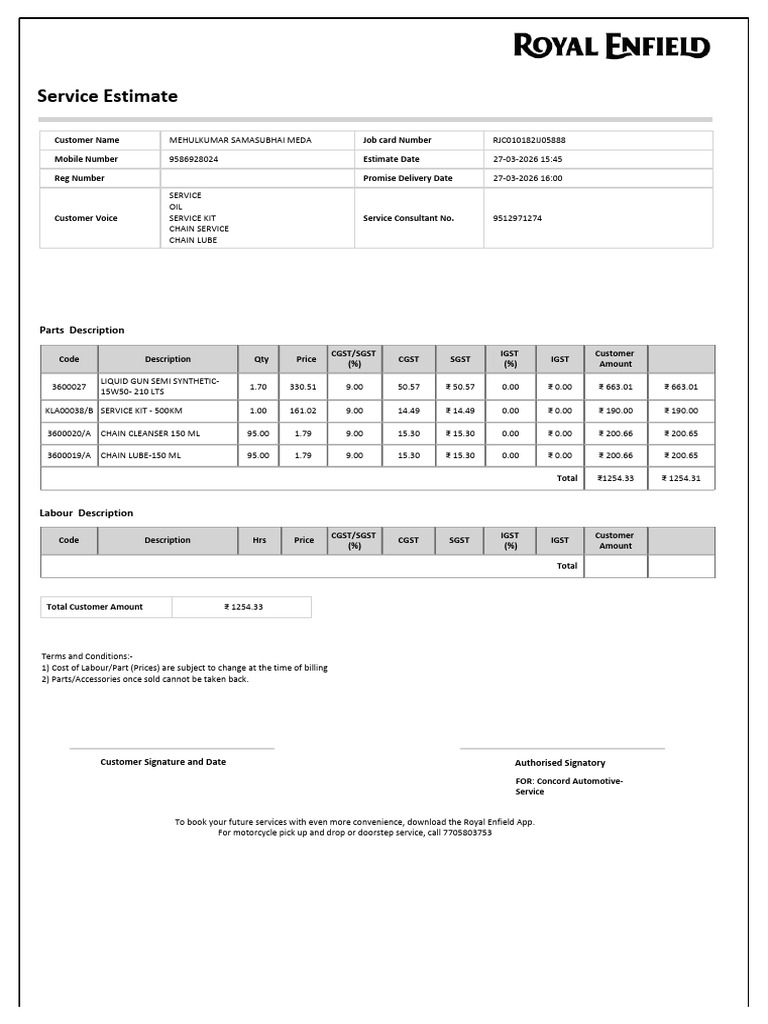 ROYAL ENFIELD

Service Estimate

| Customer Name | MEHULKUMAR SAMASUBHAI MEDA | Job card Number | RJC010182IJ05888 |
|---|---|---|---|
| Mobile Number | 9586928024 | Estimate Date | 27-03-2026 15:45 |
| Reg Number | | Promise Delivery Date | 27-03-2026 16:00 |
| Customer Voice | SERVICE OIL SERVICE KIT CHAIN SERVICE CHAIN LUBE | Service Consultant No. | 9512971274 |

Parts Description

| Code | Description | Qty | Price | CGST/SGST (%) | CGST | SGST | IGST (%) | IGST | Customer Amount | |
|---|---|---|---|---|---|---|---|---|---|---|
| 3600027 | LIQUID GUN SEMI SYNTHETIC-15W50- 210 LTS | 1.70 | 330.51 | 9.00 | 50.57 | ₹ 50.57 | 0.00 | ₹ 0.00 | ₹ 663.01 | ₹ 663.01 |
| KLA00038/B | SERVICE KIT - 500KM | 1.00 | 161.02 | 9.00 | 14.49 | ₹ 14.49 | 0.00 | ₹ 0.00 | ₹ 190.00 | ₹ 190.00 |
| 3600020/A | CHAIN CLEANSER 150 ML | 95.00 | 1.79 | 9.00 | 15.30 | ₹ 15.30 | 0.00 | ₹ 0.00 | ₹ 200.66 | ₹ 200.65 |
| 3600019/A | CHAIN LUBE-150 ML | 95.00 | 1.79 | 9.00 | 15.30 | ₹ 15.30 | 0.00 | ₹ 0.00 | ₹ 200.66 | ₹ 200.65 |
| | | | | | | | | Total | ₹1254.33 | ₹ 1254.31 |

Labour Description

| Code | Description | Hrs | Price | CGST/SGST (%) | CGST | SGST | IGST (%) | IGST | Customer Amount | |
|---|---|---|---|---|---|---|---|---|---|---|
| | | | | | | | | Total | | |

| Total Customer Amount | ₹ 1254.33 |
|---|---|

Terms and Conditions:-
1) Cost of Labour/Part (Prices) are subject to change at the time of billing
2) Parts/Accessories once sold cannot be taken back.

Customer Signature and Date

Authorised Signatory
FOR: Concord Automotive-Service

To book your future services with even more convenience, download the Royal Enfield App.
For motorcycle pick up and drop or doorstep service, call 7705803753